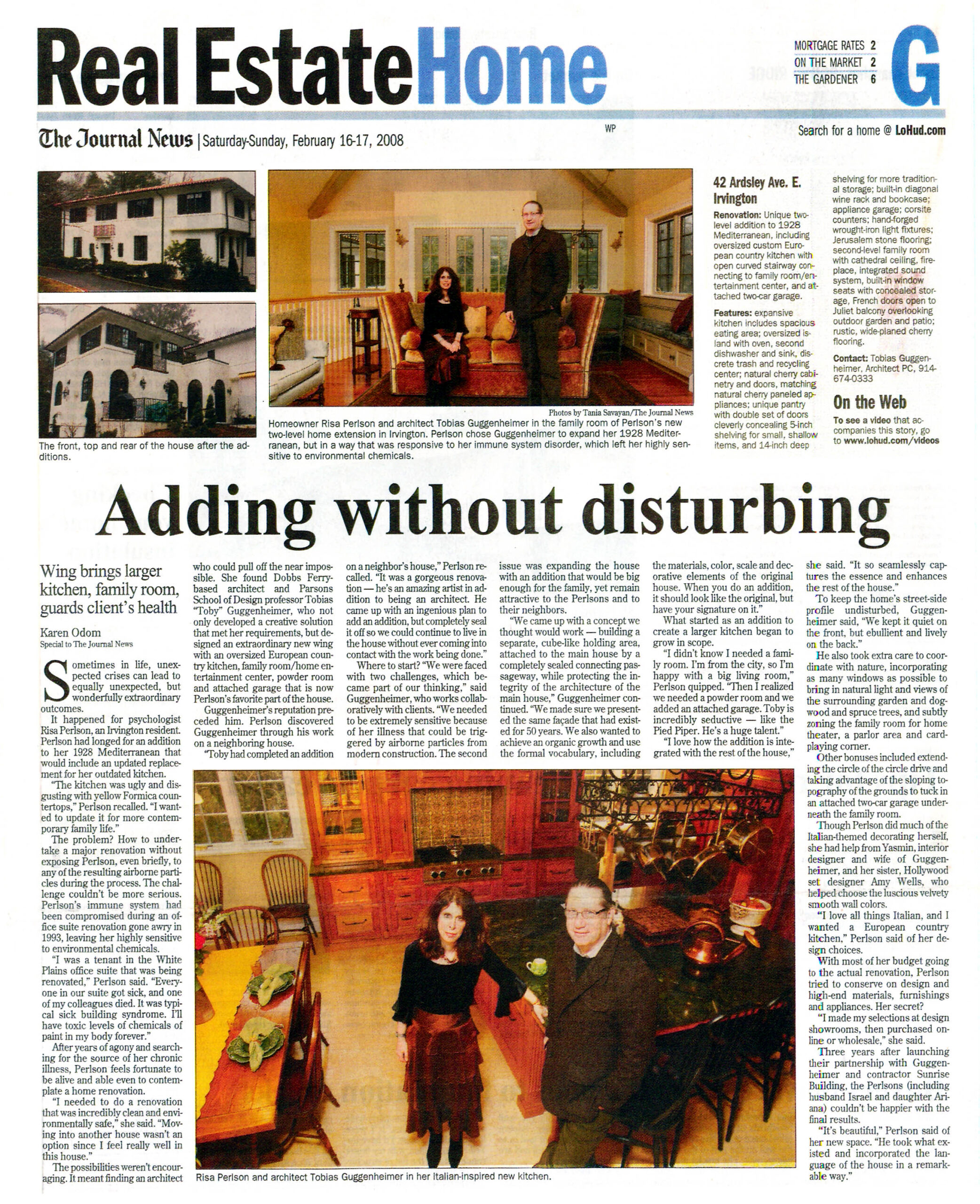 Real Estate Home

MORTGAGE RATES 2
ON THE MARKET 2
THE GARDENER 6

G

The Journal News | Saturday-Sunday, February 16-17, 2008

WP

Search for a home @ LoHud.com

The front, top and rear of the house after the additions.

Photos by Tania Savayan/The Journal News

Homeowner Risa Perlson and architect Tobias Guggenheimer in the family room of Perlson's new two-level home extension in Irvington. Perlson chose Guggenheimer to expand her 1928 Mediterranean, but in a way that was responsive to her immune system disorder, which left her highly sensitive to environmental chemicals.

42 Ardsley Ave. E. Irvington

Renovation: Unique two-level addition to 1928 Mediterranean, including oversized custom European country kitchen with open curved stairway connecting to family room/entertainment center, and attached two-car garage.

Features: expansive kitchen includes spacious eating area; oversized island with oven, second dishwasher and sink, discrete trash and recycling center; natural cherry cabinetry and doors, matching natural cherry paneled appliances; unique pantry with double set of doors cleverly concealing 5-inch shelving for small, shallow items, and 14-inch deep shelving for more traditional storage; built-in diagonal wine rack and bookcase; appliance garage; corsite counters; hand-forged wrought-iron light fixtures; Jerusalem stone flooring; second-level family room with cathedral ceiling, fireplace, integrated sound system, built-in window seats with concealed storage, French doors open to Juliet balcony overlooking outdoor garden and patio; rustic, wide-planed cherry flooring.

Contact: Tobias Guggenheimer, Architect PC, 914-674-0333

On the Web

To see a video that accompanies this story, go to www.lohud.com/videos

Adding without disturbing

Wing brings larger kitchen, family room, guards client's health

Karen Odom
Special to The Journal News

Sometimes in life, unexpected crises can lead to equally unexpected, but wonderfully extraordinary outcomes.

It happened for psychologist Risa Perlson, an Irvington resident. Perlson had longed for an addition to her 1928 Mediterranean that would include an updated replacement for her outdated kitchen.

"The kitchen was ugly and disgusting with yellow Formica countertops," Perlson recalled. "I wanted to update it for more contemporary family life."

The problem? How to undertake a major renovation without exposing Perlson, even briefly, to any of the resulting airborne particles during the process. The challenge couldn't be more serious. Perlson's immune system had been compromised during an office suite renovation gone awry in 1993, leaving her highly sensitive to environmental chemicals.

"I was a tenant in the White Plains office suite that was being renovated," Perlson said. "Everyone in our suite got sick, and one of my colleagues died. It was typical sick building syndrome. I'll have toxic levels of chemicals of paint in my body forever."

After years of agony and searching for the source of her chronic illness, Perlson feels fortunate to be alive and able even to contemplate a home renovation.

"I needed to do a renovation that was incredibly clean and environmentally safe," she said. "Moving into another house wasn't an option since I feel really well in this house."

The possibilities weren't encouraging. It meant finding an architect who could pull off the near impossible. She found Dobbs Ferry-based architect and Parsons School of Design professor Tobias "Toby" Guggenheimer, who not only developed a creative solution that met her requirements, but designed an extraordinary new wing with an oversized European country kitchen, family room/home entertainment center, powder room and attached garage that is now Perlson's favorite part of the house.

Guggenheimer's reputation preceded him. Perlson discovered Guggenheimer through his work on a neighboring house.

"Toby had completed an addition on a neighbor's house," Perlson recalled. "It was a gorgeous renovation — he's an amazing artist in addition to being an architect. He came up with an ingenious plan to add an addition, but completely seal it off so we could continue to live in the house without ever coming into contact with the work being done."

Where to start? "We were faced with two challenges, which became part of our thinking," said Guggenheimer, who works collaboratively with clients. "We needed to be extremely sensitive because of her illness that could be triggered by airborne particles from modern construction. The second issue was expanding the house with an addition that would be big enough for the family, yet remain attractive to the Perlsons and to their neighbors.

"We came up with a concept we thought would work — building a separate, cube-like holding area, attached to the main house by a completely sealed connecting passageway, while protecting the integrity of the architecture of the main house," Guggenheimer continued. "We made sure we presented the same façade that had existed for 50 years. We also wanted to achieve an organic growth and use the formal vocabulary, including the materials, color, scale and decorative elements of the original house. When you do an addition, it should look like the original, but have your signature on it."

What started as an addition to create a larger kitchen began to grow in scope.

"I didn't know I needed a family room. I'm from the city, so I'm happy with a big living room," Perlson quipped. "Then I realized we needed a powder room and we added an attached garage. Toby is incredibly seductive — like the Pied Piper. He's a huge talent."

"I love how the addition is integrated with the rest of the house," she said. "It so seamlessly captures the essence and enhances the rest of the house."

To keep the home's street-side profile undisturbed, Guggenheimer said, "We kept it quiet on the front, but ebullient and lively on the back."

He also took extra care to coordinate with nature, incorporating as many windows as possible to bring in natural light and views of the surrounding garden and dogwood and spruce trees, and subtly zoning the family room for home theater, a parlor area and card-playing corner.

Other bonuses included extending the circle of the circle drive and taking advantage of the sloping topography of the grounds to tuck in an attached two-car garage underneath the family room.

Though Perlson did much of the Italian-themed decorating herself, she had help from Yasmin, interior designer and wife of Guggenheimer, and her sister, Hollywood set designer Amy Wells, who helped choose the luscious velvety smooth wall colors.

"I love all things Italian, and I wanted a European country kitchen," Perlson said of her design choices.

With most of her budget going to the actual renovation, Perlson tried to conserve on design and high-end materials, furnishings and appliances. Her secret?

"I made my selections at design showrooms, then purchased online or wholesale," she said.

Three years after launching their partnership with Guggenheimer and contractor Sunrise Building, the Perlsons (including husband Israel and daughter Ariana) couldn't be happier with the final results.

"It's beautiful," Perlson said of her new space. "He took what existed and incorporated the language of the house in a remarkable way."

Risa Perlson and architect Tobias Guggenheimer in her Italian-inspired new kitchen.